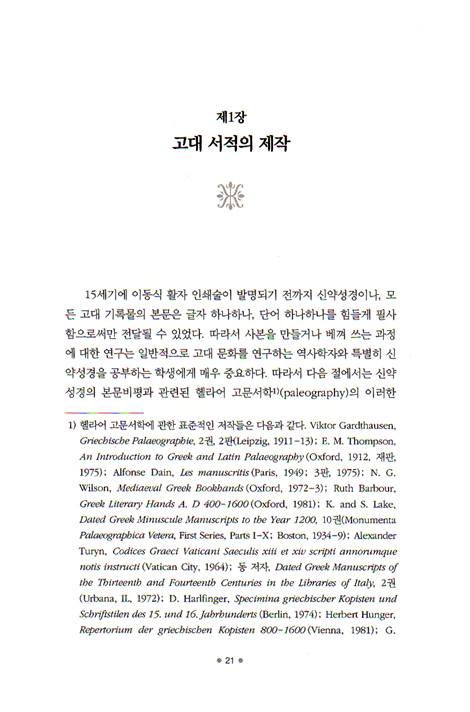 제1장
고대 서적의 제작

15세기에 이동식 활자 인쇄술이 발명되기 전까지 신약성경이나, 모든 고대 기록물의 본문은 글자 하나하나, 단어 하나하나를 힘들게 필사함으로써만 전달될 수 있었다. 따라서 사본을 만들거나 베껴 쓰는 과정에 대한 연구는 일반적으로 고대 문화를 연구하는 역사학자와 특별히 신약성경을 공부하는 학생에게 매우 중요하다. 따라서 다음 절에서는 신약성경의 본문비평과 관련된 헬라어 고문서학$^{1)}$(paleography)의 이러한

1) 헬라어 고문서학에 관한 표준적인 저작들은 다음과 같다. Viktor Gardthausen, Griechische Palaeographie, 2권, 2판(Leipzig, 1911-13); E. M. Thompson, An Introduction to Greek and Latin Palaeography (Oxford, 1912, 재판, 1975); Alfonse Dain, Les manuscritis (Paris, 1949; 3판, 1975); N. G. Wilson, Mediaeval Greek Bookhands (Oxford, 1972-3); Ruth Barbour, Greek Literary Hands A. D 400-1600 (Oxford, 1981); K. and S. Lake, Dated Greek Minuscule Manuscripts to the Year 1200, 10권(Monumenta Palaeographica Vetera, First Series, Parts I-X; Boston, 1934-9); Alexander Turyn, Codices Graeci Vaticani Saeculis xiii et xiv scripti annorumque notis instructi (Vatican City, 1964); 동 저자, Dated Greek Manuscripts of the Thirteenth and Fourteenth Centuries in the Libraries of Italy, 2권 (Urbana, IL, 1972); D. Harlfinger, Specimina griechischer Kopisten und Schriftstilen des 15. und 16. Jahrhunderts (Berlin, 1974); Herbert Hunger, Repertorium der griechischen Kopisten 800-1600 (Vienna, 1981); G.

• 21 •